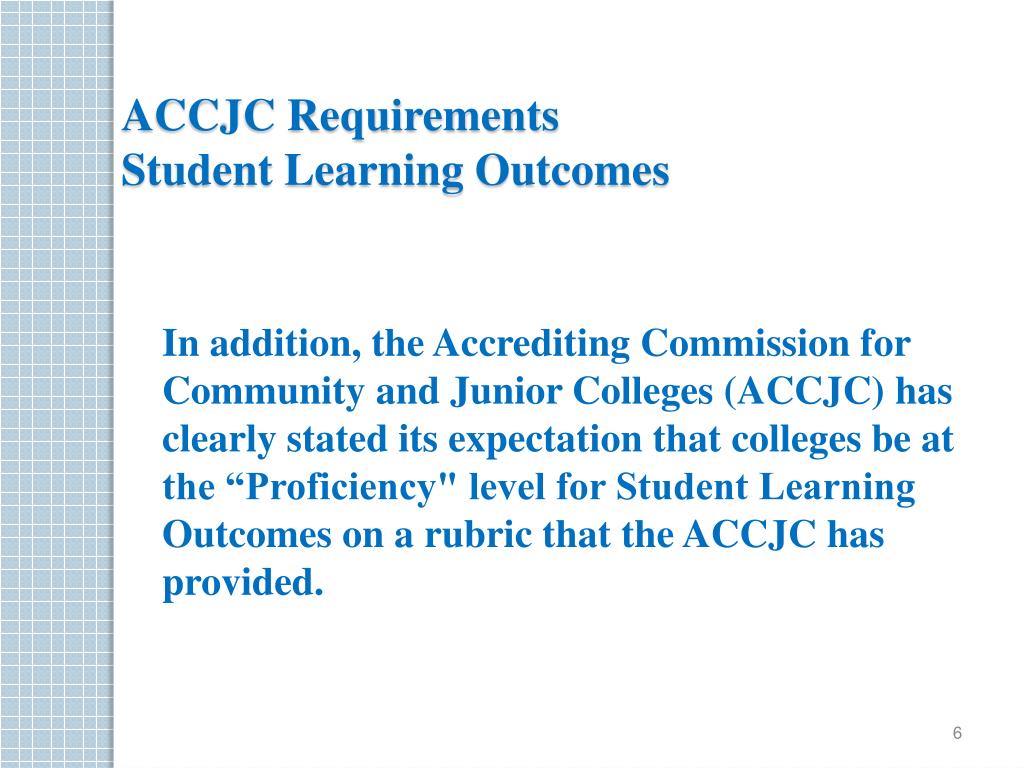 ACCJC Requirements
Student Learning Outcomes

In addition, the Accrediting Commission for Community and Junior Colleges (ACCJC) has clearly stated its expectation that colleges be at the “Proficiency" level for Student Learning Outcomes on a rubric that the ACCJC has provided.

6